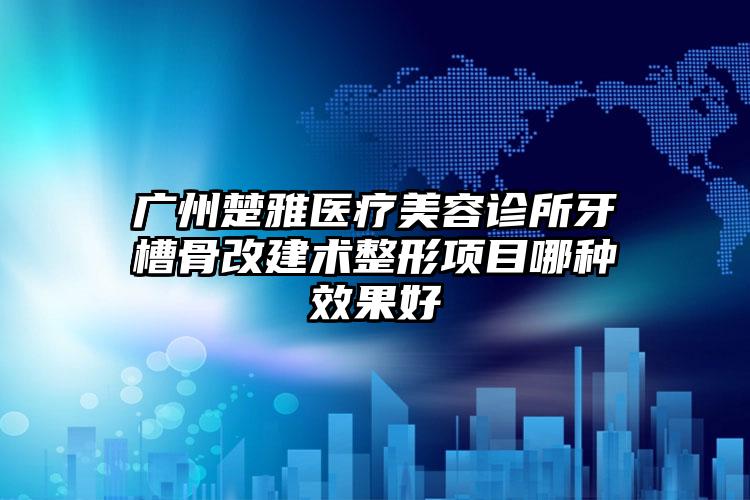 广州楚雅医疗美容诊所牙槽骨改建术整形项目哪种效果好